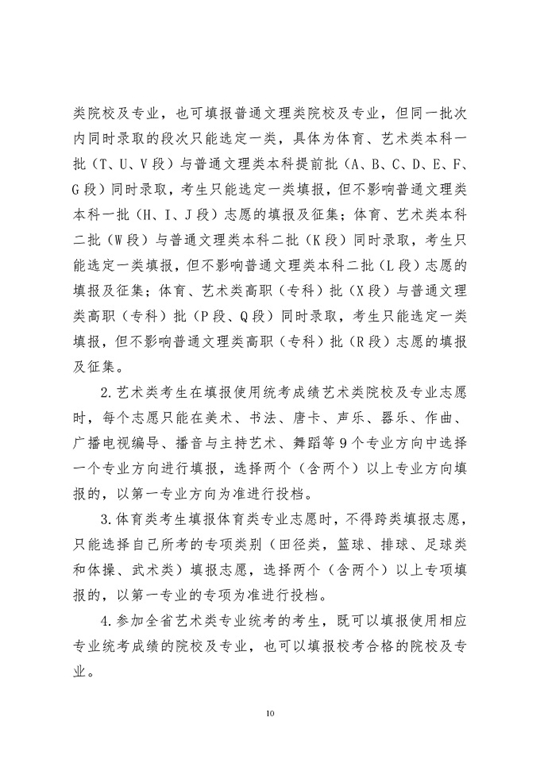 类院校及专业，也可填报普通文理类院校及专业，但同一批次内同时录取的段次只能选定一类，具体为体育、艺术类本科一批（T、U、V段）与普通文理类本科提前批（A、B、C、D、E、F、G段）同时录取，考生只能选定一类填报，但不影响普通文理类本科一批（H、I、J段）志愿的填报及征集；体育、艺术类本科二批（W段）与普通文理类本科二批（K段）同时录取，考生只能选定一类填报，但不影响普通文理类本科二批（L段）志愿的填报及征集；体育、艺术类高职（专科）批（X段）与普通文理类高职（专科）批（P段、Q段）同时录取，考生只能选定一类填报，但不影响普通文理类高职（专科）批（R段）志愿的填报及征集。

2.艺术类考生在填报使用统考成绩艺术类院校及专业志愿时，每个志愿只能在美术、书法、唐卡、声乐、器乐、作曲、广播电视编导、播音与主持艺术、舞蹈等9个专业方向中选择一个专业方向进行填报，选择两个（含两个）以上专业方向填报的，以第一专业方向为准进行投档。

3.体育类考生填报体育类专业志愿时，不得跨类填报志愿，只能选择自己所考的专项类别（田径类，篮球、排球、足球类和体操、武术类）填报志愿，选择两个（含两个）以上专项填报的，以第一专业的专项为准进行投档。

4.参加全省艺术类专业统考的考生，既可以填报使用相应专业统考成绩的院校及专业，也可以填报校考合格的院校及专业。

10